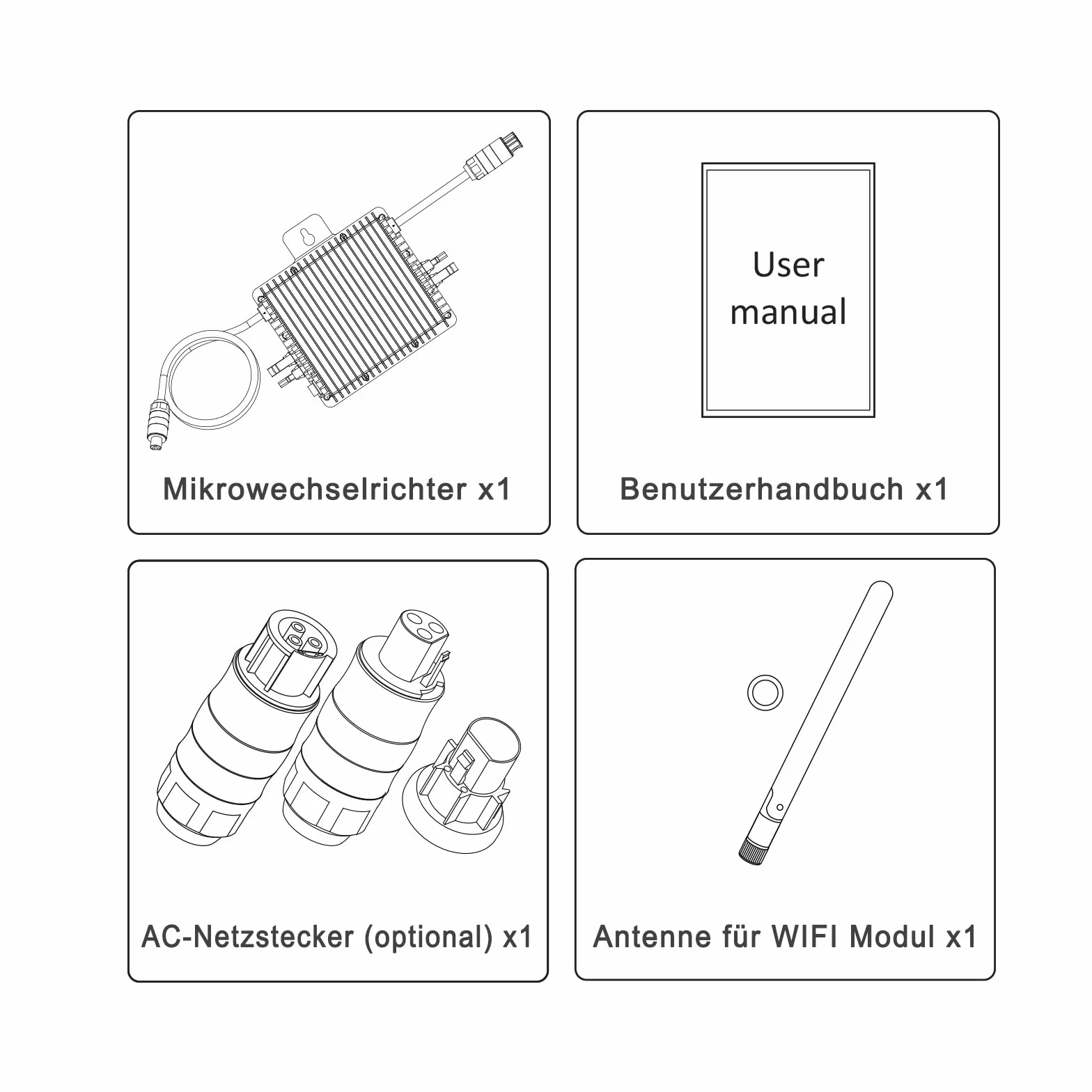 Mikrowechselrichter x1

User manual

Benutzerhandbuch x1

AC-Netzstecker (optional) x1

Antenne für WIFI Modul x1